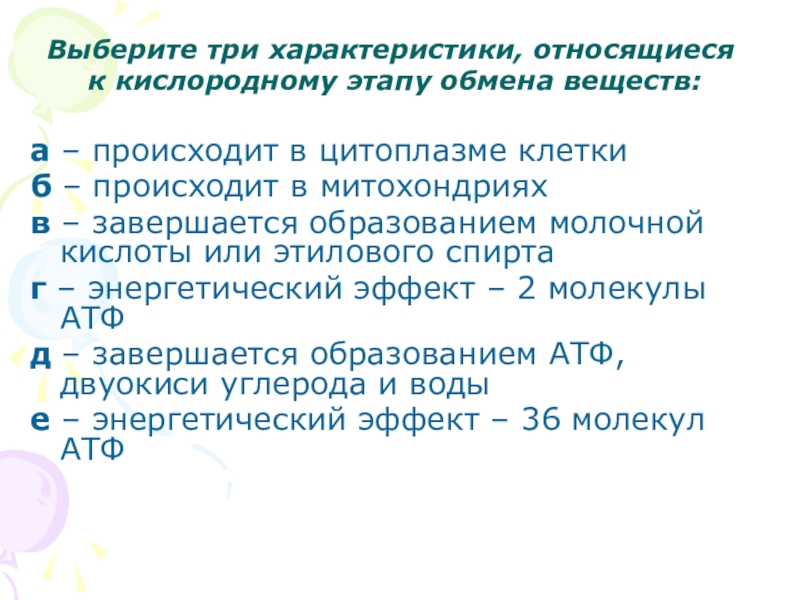 Выберите три характеристики, относящиеся к кислородному этапу обмена веществ:

а – происходит в цитоплазме клетки
б – происходит в митохондриях
в – завершается образованием молочной кислоты или этилового спирта
г – энергетический эффект – 2 молекулы АТФ
д – завершается образованием АТФ, двуокиси углерода и воды
е – энергетический эффект – 36 молекул АТФ